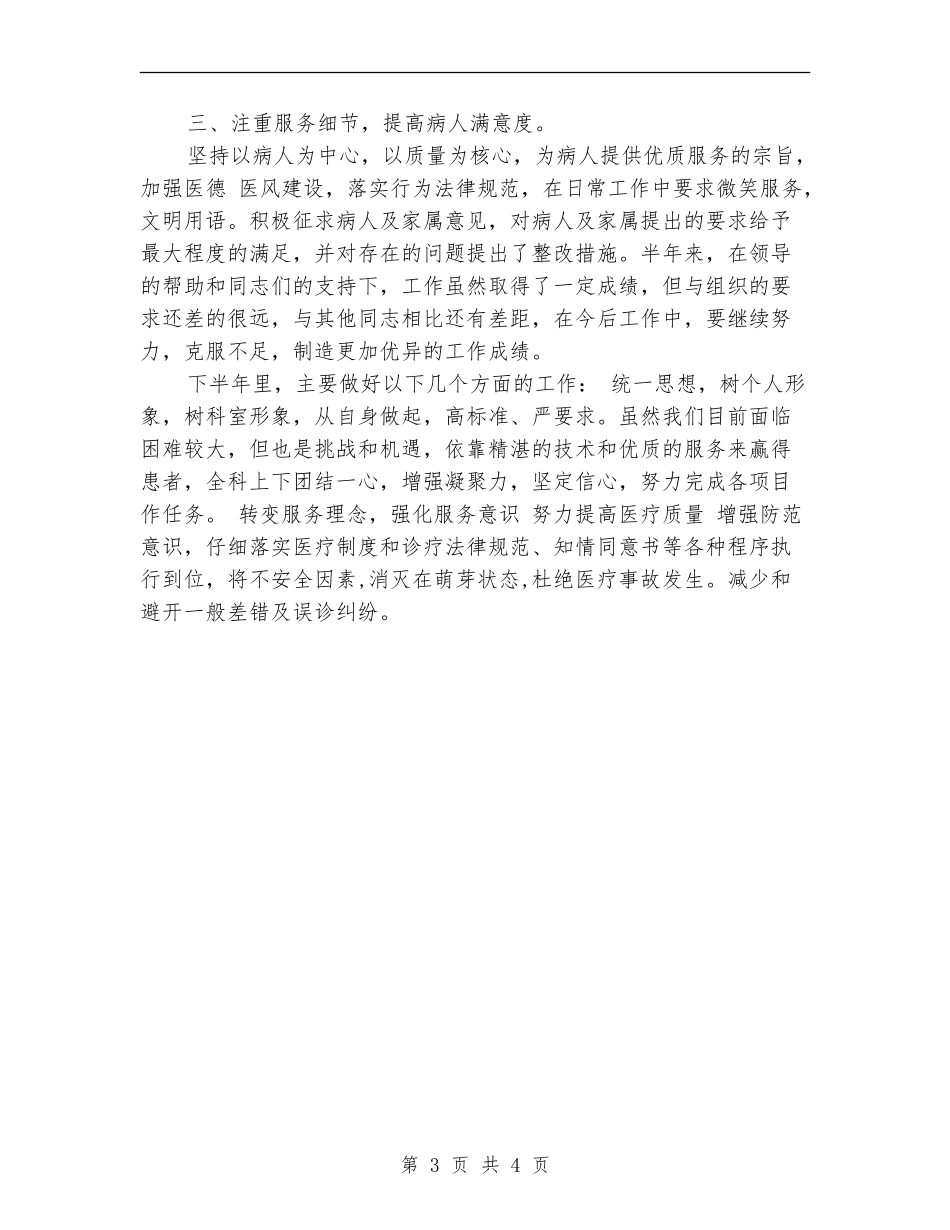 三、注重服务细节，提高病人满意度。

坚持以病人为中心，以质量为核心，为病人提供优质服务的宗旨，加强医德 医风建设，落实行为法律规范，在日常工作中要求微笑服务，文明用语。积极征求病人及家属意见，对病人及家属提出的要求给予最大程度的满足，并对存在的问题提出了整改措施。半年来，在领导的帮助和同志们的支持下，工作虽然取得了一定成绩，但与组织的要求还差的很远，与其他同志相比还有差距，在今后工作中，要继续努力，克服不足，制造更加优异的工作成绩。

下半年里，主要做好以下几个方面的工作： 统一思想，树个人形象，树科室形象，从自身做起，高标准、严要求。虽然我们目前面临困难较大，但也是挑战和机遇，依靠精湛的技术和优质的服务来赢得患者，全科上下团结一心，增强凝聚力，坚定信心，努力完成各项目作任务。 转变服务理念，强化服务意识 努力提高医疗质量 增强防范意识，仔细落实医疗制度和诊疗法律规范、知情同意书等各种程序执行到位，将不安全因素,消灭在萌芽状态,杜绝医疗事故发生。减少和避开一般差错及误诊纠纷。

第 3 页 共 4 页